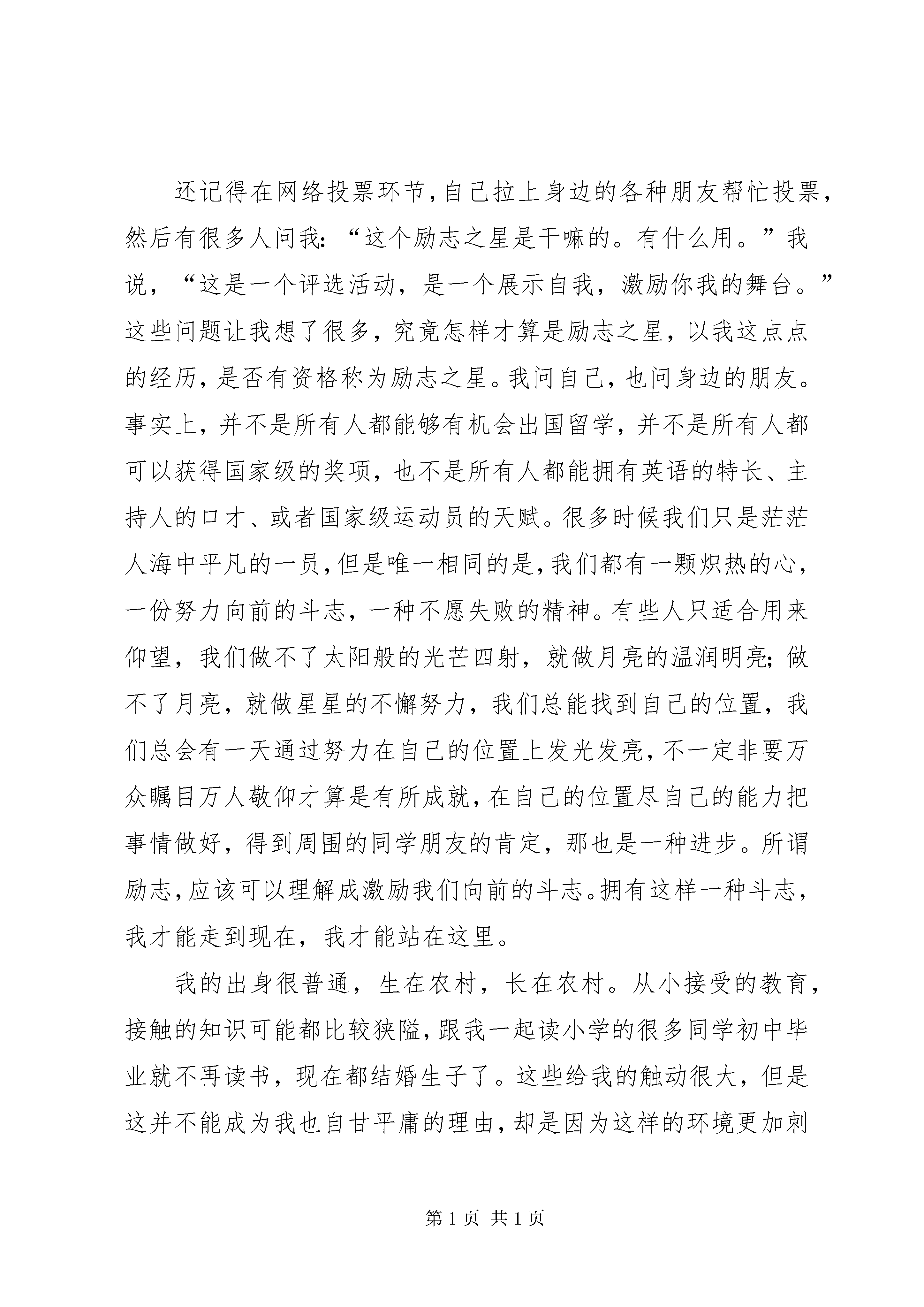 还记得在网络投票环节，自己拉上身边的各种朋友帮忙投票，然后有很多人问我：“这个励志之星是干嘛的。有什么用。”我说，“这是一个评选活动，是一个展示自我，激励你我的舞台。”这些问题让我想了很多，究竟怎样才算是励志之星，以我这点点的经历，是否有资格称为励志之星。我问自己，也问身边的朋友。事实上，并不是所有人都能够有机会出国留学，并不是所有人都可以获得国家级的奖项，也不是所有人都能拥有英语的特长、主持人的口才、或者国家级运动员的天赋。很多时候我们只是茫茫人海中平凡的一员，但是唯一相同的是，我们都有一颗炽热的心，一份努力向前的斗志，一种不愿失败的精神。有些人只适合用来仰望，我们做不了太阳般的光芒四射，就做月亮的温润明亮；做不了月亮，就做星星的不懈努力，我们总能找到自己的位置，我们总会有一天通过努力在自己的位置上发光发亮，不一定非要万众瞩目万人敬仰才算是有所成就，在自己的位置尽自己的能力把事情做好，得到周围的同学朋友的肯定，那也是一种进步。所谓励志，应该可以理解成激励我们向前的斗志。拥有这样一种斗志，我才能走到现在，我才能站在这里。

我的出身很普通，生在农村，长在农村。从小接受的教育，接触的知识可能都比较狭隘，跟我一起读小学的很多同学初中毕业就不再读书，现在都结婚生子了。这些给我的触动很大，但是这并不能成为我也自甘平庸的理由，却是因为这样的环境更加刺

第 1 页 共 1 页